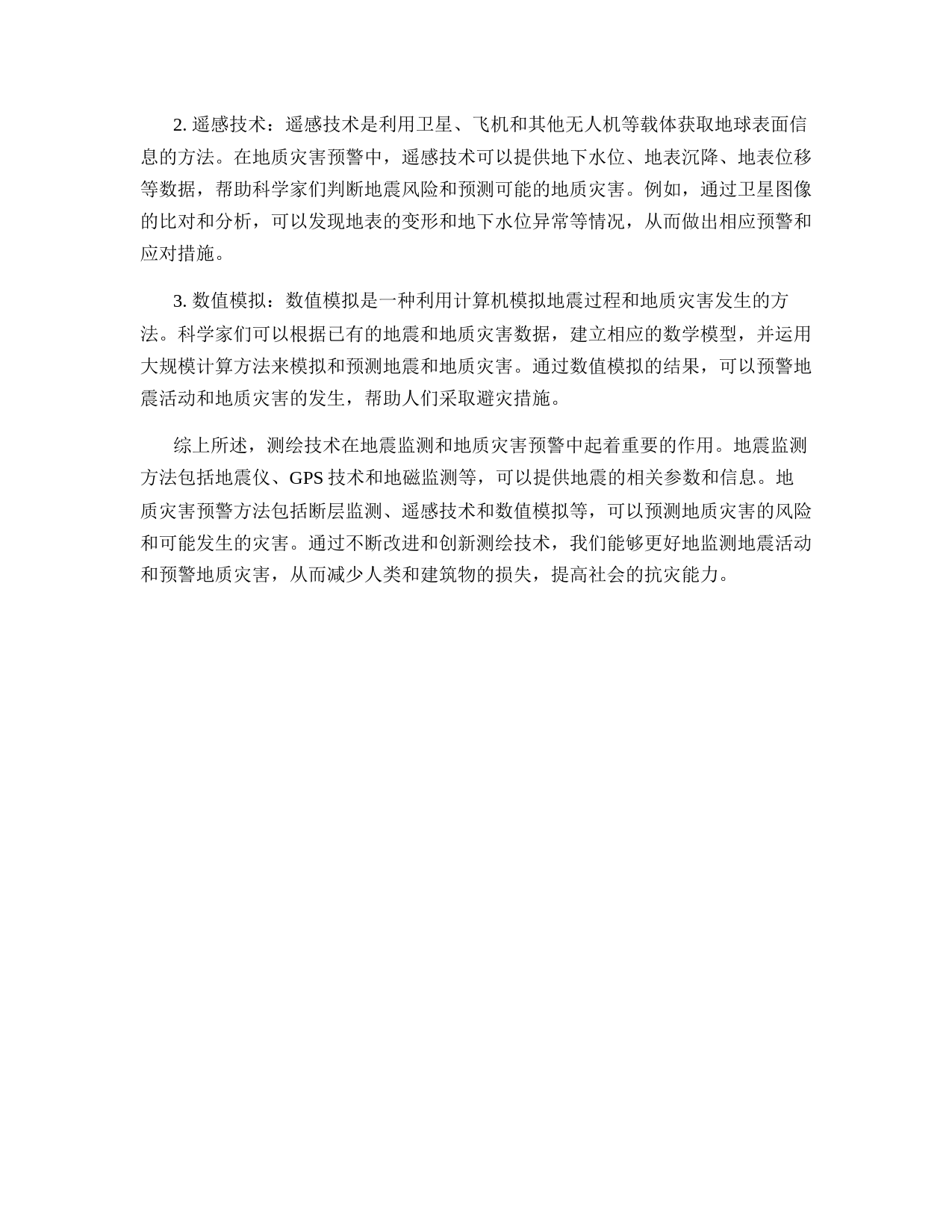 2. 遥感技术：遥感技术是利用卫星、飞机和其他无人机等载体获取地球表面信息的方法。在地质灾害预警中，遥感技术可以提供地下水位、地表沉降、地表位移等数据，帮助科学家们判断地震风险和预测可能的地质灾害。例如，通过卫星图像的比对和分析，可以发现地表的变形和地下水位异常等情况，从而做出相应预警和应对措施。

3. 数值模拟：数值模拟是一种利用计算机模拟地震过程和地质灾害发生的方法。科学家们可以根据已有的地震和地质灾害数据，建立相应的数学模型，并运用大规模计算方法来模拟和预测地震和地质灾害。通过数值模拟的结果，可以预警地震活动和地质灾害的发生，帮助人们采取避灾措施。

综上所述，测绘技术在地震监测和地质灾害预警中起着重要的作用。地震监测方法包括地震仪、GPS 技术和地磁监测等，可以提供地震的相关参数和信息。地质灾害预警方法包括断层监测、遥感技术和数值模拟等，可以预测地质灾害的风险和可能发生的灾害。通过不断改进和创新测绘技术，我们能够更好地监测地震活动和预警地质灾害，从而减少人类和建筑物的损失，提高社会的抗灾能力。